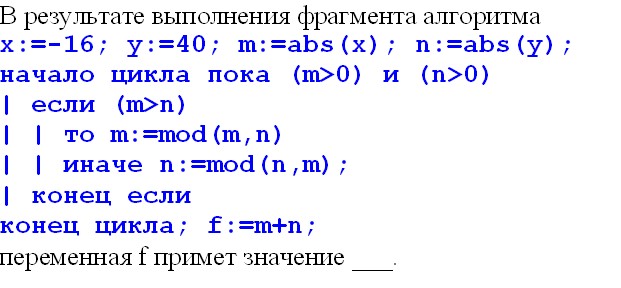 В результате выполнения фрагмента алгоритма
x:=-16; y:=40; m:=abs(x); n:=abs(y);
начало цикла пока (m>0) и (n>0)
| если (m>n)
| | то m:=mod(m,n)
| | иначе n:=mod(n,m);
| конец если
конец цикла; f:=m+n;
переменная f примет значение ___.